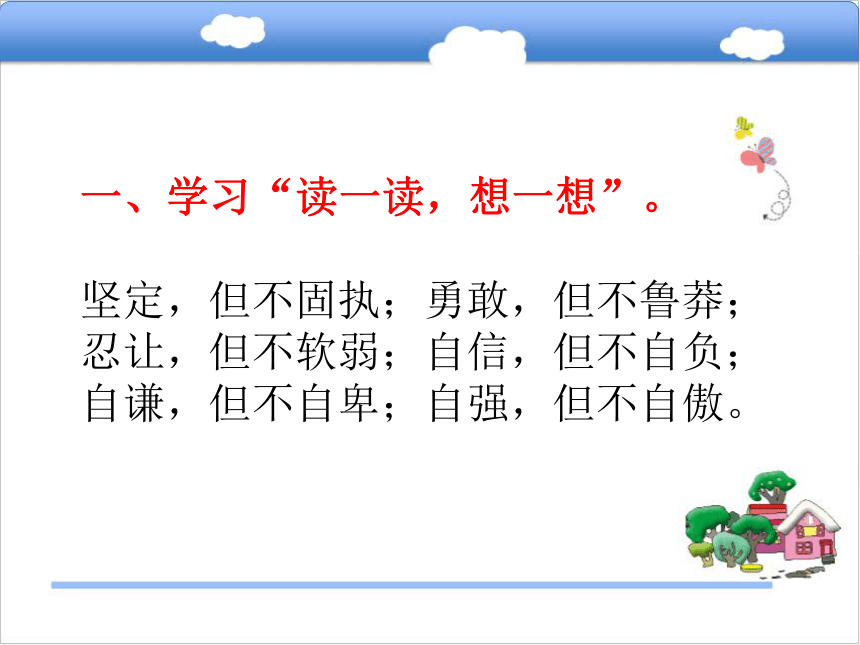 一、学习“读一读，想一想”。

坚定，但不固执；勇敢，但不鲁莽；
忍让，但不软弱；自信，但不自负；
自谦，但不自卑；自强，但不自傲。